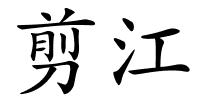 剪江